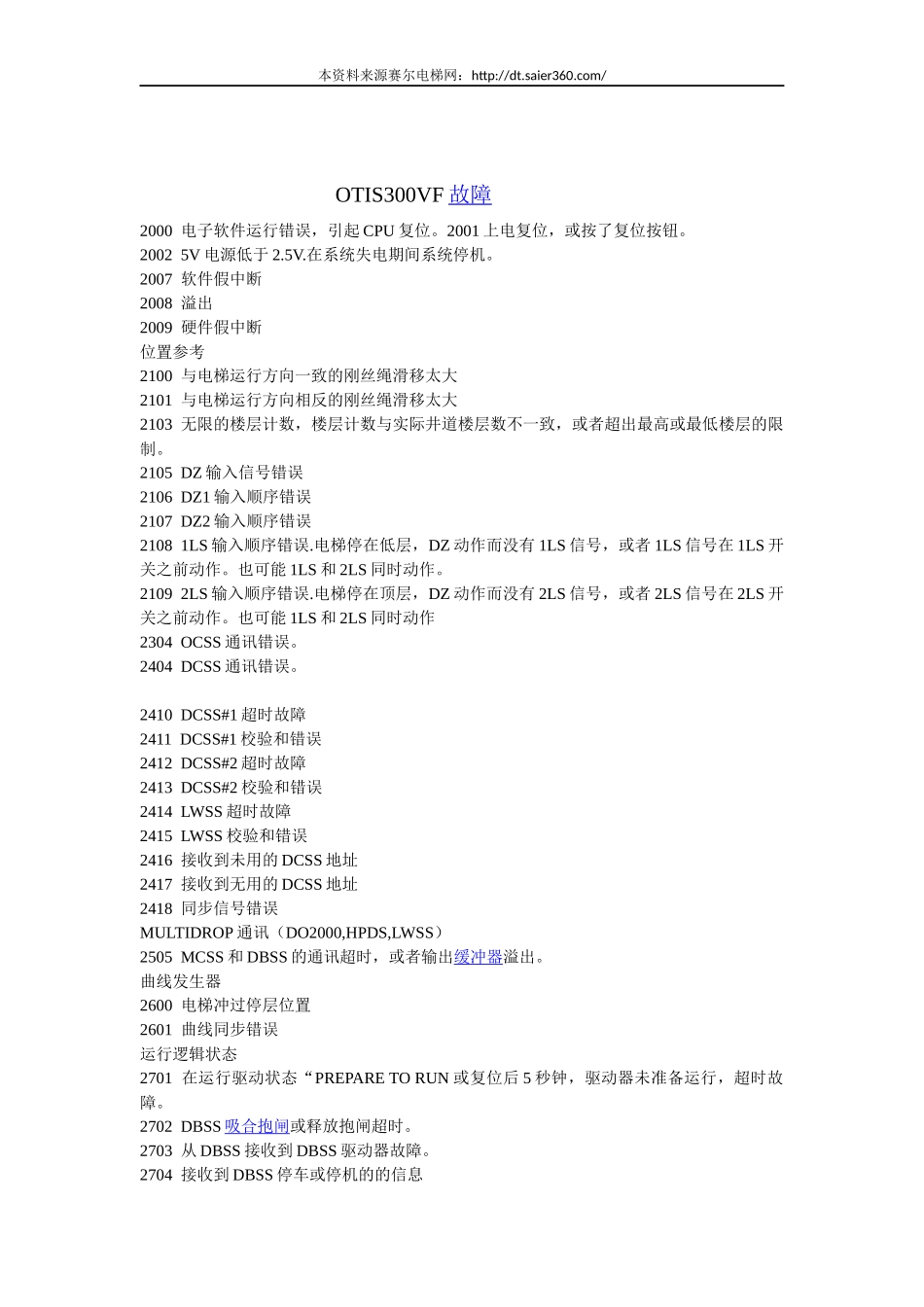 本资料来源赛尔电梯网：http://dt.saier360.com/

OTIS300VF 故障

2000 电子软件运行错误，引起 CPU 复位。2001 上电复位，或按了复位按钮。
2002 5V 电源低于 2.5V.在系统失电期间系统停机。
2007 软件假中断
2008 溢出
2009 硬件假中断
位置参考
2100 与电梯运行方向一致的刚丝绳滑移太大
2101 与电梯运行方向相反的刚丝绳滑移太大
2103 无限的楼层计数，楼层计数与实际井道楼层数不一致，或者超出最高或最低楼层的限制。
2105 DZ 输入信号错误
2106 DZ1 输入顺序错误
2107 DZ2 输入顺序错误
2108 1LS 输入顺序错误.电梯停在低层，DZ 动作而没有 1LS 信号，或者 1LS 信号在 1LS 开关之前动作。也可能 1LS 和 2LS 同时动作。
2109 2LS 输入顺序错误.电梯停在顶层，DZ 动作而没有 2LS 信号，或者 2LS 信号在 2LS 开关之前动作。也可能 1LS 和 2LS 同时动作
2304 OCSS 通讯错误。
2404 DCSS 通讯错误。

2410 DCSS#1 超时故障
2411 DCSS#1 校验和错误
2412 DCSS#2 超时故障
2413 DCSS#2 校验和错误
2414 LWSS 超时故障
2415 LWSS 校验和错误
2416 接收到未用的 DCSS 地址
2417 接收到无用的 DCSS 地址
2418 同步信号错误
MULTIDROP 通讯（DO2000,HPDS,LWSS）
2505 MCSS 和 DBSS 的通讯超时，或者输出缓冲器溢出。
曲线发生器
2600 电梯冲过停层位置
2601 曲线同步错误
运行逻辑状态
2701 在运行驱动状态“PREPARE TO RUN 或复位后 5 秒钟，驱动器未准备运行，超时故障。
2702 DBSS 吸合抱闸或释放抱闸超时。
2703 从 DBSS 接收到 DBSS 驱动器故障。
2704 接收到 DBSS 停车或停机的的信息